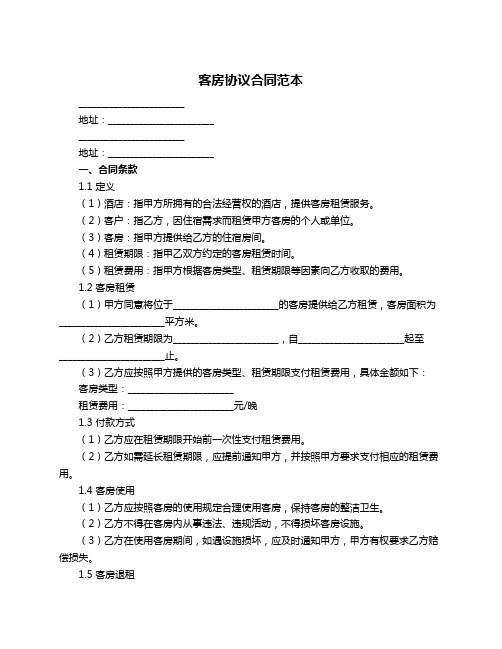 客房协议合同范本

______________________

地址：______________________

______________________

地址：______________________

一、合同条款

1.1 定义

（1）酒店：指甲方所拥有的合法经营权的酒店，提供客房租赁服务。

（2）客户：指乙方，因住宿需求而租赁甲方客房的个人或单位。

（3）客房：指甲方提供给乙方的住宿房间。

（4）租赁期限：指甲乙双方约定的客房租赁时间。

（5）租赁费用：指甲方根据客房类型、租赁期限等因素向乙方收取的费用。

1.2 客房租赁

（1）甲方同意将位于______________________的客房提供给乙方租赁，客房面积为______________________平方米。

（2）乙方租赁期限为______________________，自______________________起至______________________止。

（3）乙方应按照甲方提供的客房类型、租赁期限支付租赁费用，具体金额如下：

客房类型：______________________

租赁费用：______________________元/晚

1.3 付款方式

（1）乙方应在租赁期限开始前一次性支付租赁费用。

（2）乙方如需延长租赁期限，应提前通知甲方，并按照甲方要求支付相应的租赁费用。

1.4 客房使用

（1）乙方应按照客房的使用规定合理使用客房，保持客房的整洁卫生。

（2）乙方不得在客房内从事违法、违规活动，不得损坏客房设施。

（3）乙方在使用客房期间，如遇设施损坏，应及时通知甲方，甲方有权要求乙方赔偿损失。

1.5 客房退租